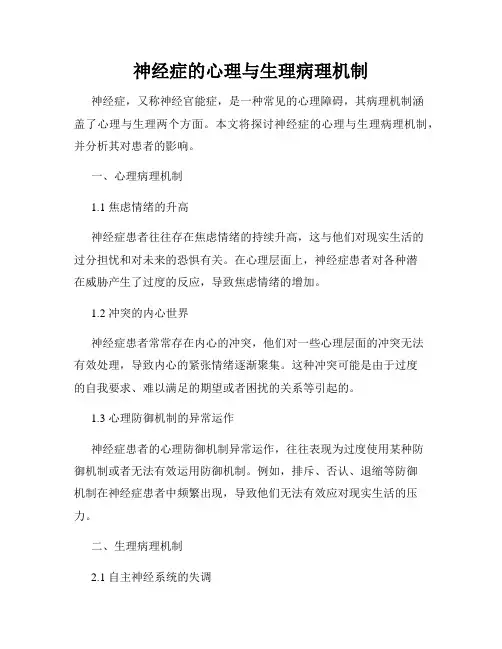 神经症的心理与生理病理机制

神经症，又称神经官能症，是一种常见的心理障碍，其病理机制涵盖了心理与生理两个方面。本文将探讨神经症的心理与生理病理机制，并分析其对患者的影响。

一、心理病理机制

1.1 焦虑情绪的升高

神经症患者往往存在焦虑情绪的持续升高，这与他们对现实生活的过分担忧和对未来的恐惧有关。在心理层面上，神经症患者对各种潜在威胁产生了过度的反应，导致焦虑情绪的增加。

1.2 冲突的内心世界

神经症患者常常存在内心的冲突，他们对一些心理层面的冲突无法有效处理，导致内心的紧张情绪逐渐聚集。这种冲突可能是由于过度的自我要求、难以满足的期望或者困扰的关系等引起的。

1.3 心理防御机制的异常运作

神经症患者的心理防御机制异常运作，往往表现为过度使用某种防御机制或者无法有效运用防御机制。例如，排斥、否认、退缩等防御机制在神经症患者中频繁出现，导致他们无法有效应对现实生活的压力。

二、生理病理机制

2.1 自主神经系统的失调